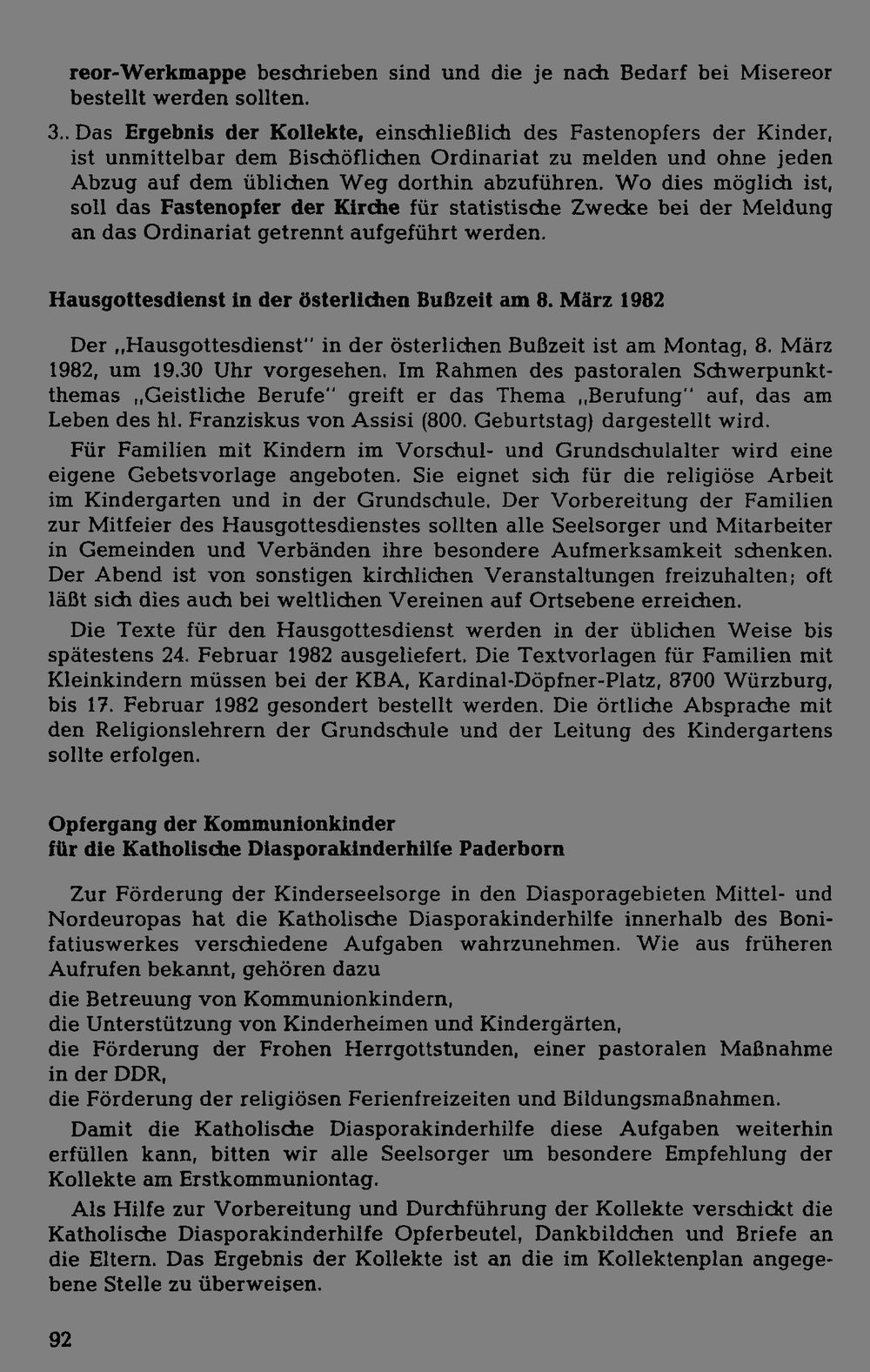 reor-Werkmappe beschrieben sind und die je nach Bedarf bei Misereor bestellt werden sollten.

3.. Das Ergebnis der Kollekte, einschließlich des Fastenopfers der Kinder, ist unmittelbar dem Bischöflichen Ordinariat zu melden und ohne jeden Abzug auf dem üblichen Weg dorthin abzuführen. Wo dies möglich ist, soll das Fastenopfer der Kirche für statistische Zwecke bei der Meldung an das Ordinariat getrennt aufgeführt werden.

Hausgottesdienst in der österlichen Bußzeit am 8. März 1982

Der „Hausgottesdienst" in der österlichen Bußzeit ist am Montag, 8. März 1982, um 19.30 Uhr vorgesehen. Im Rahmen des pastoralen Schwerpunktthemas „Geistliche Berufe" greift er das Thema „Berufung" auf, das am Leben des hl. Franziskus von Assisi (800. Geburtstag) dargestellt wird.

Für Familien mit Kindern im Vorschul- und Grundschulalter wird eine eigene Gebetsvorlage angeboten. Sie eignet sich für die religiöse Arbeit im Kindergarten und in der Grundschule. Der Vorbereitung der Familien zur Mitfeier des Hausgottesdienstes sollten alle Seelsorger und Mitarbeiter in Gemeinden und Verbänden ihre besondere Aufmerksamkeit schenken. Der Abend ist von sonstigen kirchlichen Veranstaltungen freizuhalten; oft läßt sich dies auch bei weltlichen Vereinen auf Ortsebene erreichen.

Die Texte für den Hausgottesdienst werden in der üblichen Weise bis spätestens 24. Februar 1982 ausgeliefert. Die Textvorlagen für Familien mit Kleinkindern müssen bei der KBA, Kardinal-Döpfner-Platz, 8700 Würzburg, bis 17. Februar 1982 gesondert bestellt werden. Die örtliche Absprache mit den Religionslehrern der Grundschule und der Leitung des Kindergartens sollte erfolgen.

Opfergang der Kommunionkinder
für die Katholische Diasporakinderhilfe Paderborn

Zur Förderung der Kinderseelsorge in den Diasporagebieten Mittel- und Nordeuropas hat die Katholische Diasporakinderhilfe innerhalb des Bonifatiuswerkes verschiedene Aufgaben wahrzunehmen. Wie aus früheren Aufrufen bekannt, gehören dazu

die Betreuung von Kommunionkindern,
die Unterstützung von Kinderheimen und Kindergärten,
die Förderung der Frohen Herrgottstunden, einer pastoralen Maßnahme in der DDR,
die Förderung der religiösen Ferienfreizeiten und Bildungsmaßnahmen.

Damit die Katholische Diasporakinderhilfe diese Aufgaben weiterhin erfüllen kann, bitten wir alle Seelsorger um besondere Empfehlung der Kollekte am Erstkommuniontag.

Als Hilfe zur Vorbereitung und Durchführung der Kollekte verschickt die Katholische Diasporakinderhilfe Opferbeutel, Dankbildchen und Briefe an die Eltern. Das Ergebnis der Kollekte ist an die im Kollektenplan angegebene Stelle zu überweisen.

92